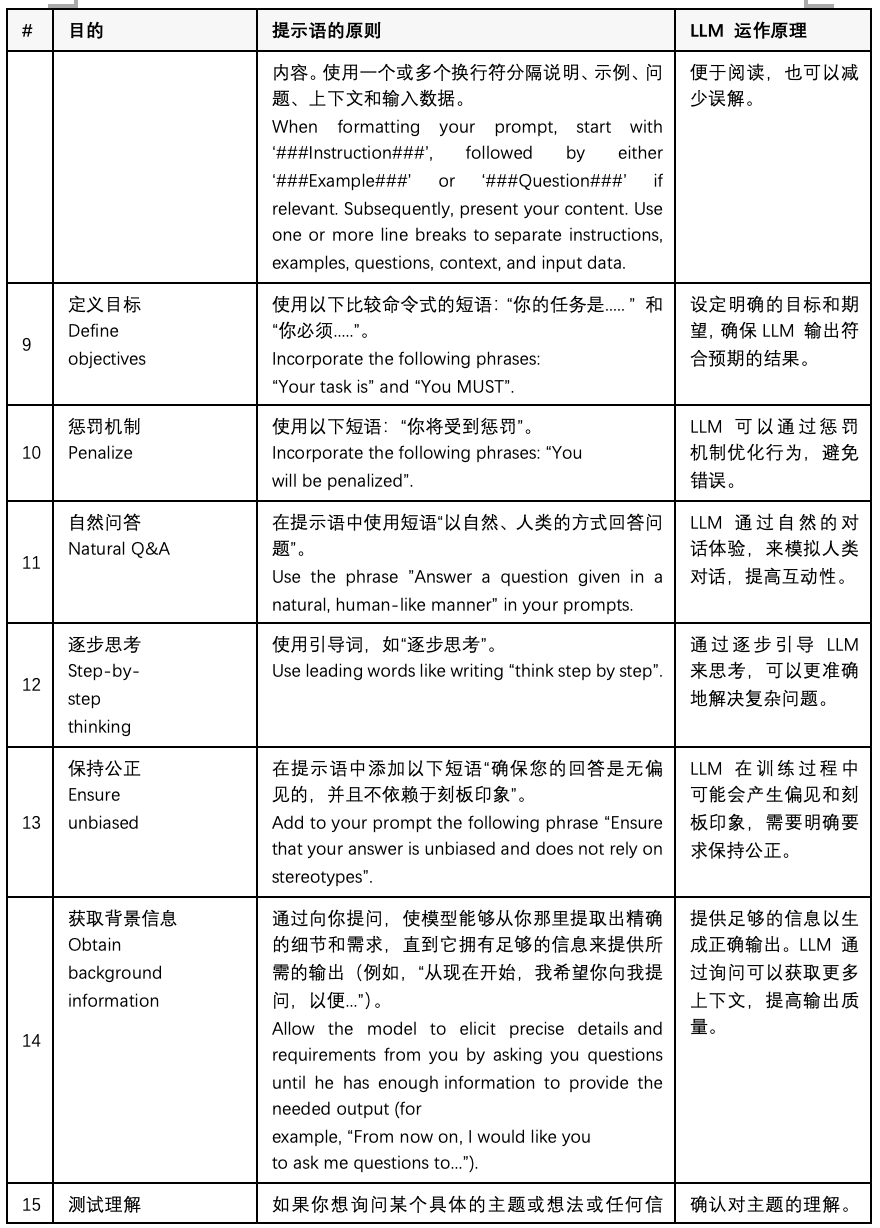 | # | 目的 | 提示语的原则 | LLM 运作原理 |
|---|---|---|---|
| | | 内容。使用一个或多个换行符分隔说明、示例、问题、上下文和输入数据。 When formatting your prompt, start with '###Instruction###', followed by either '###Example###' or '###Question###' if relevant. Subsequently, present your content. Use one or more line breaks to separate instructions, examples, questions, context, and input data. | 便于阅读，也可以减少误解。 |
| 9 | 定义目标 Define objectives | 使用以下比较命令式的短语："你的任务是….." 和 "你必须….."。 Incorporate the following phrases: "Your task is" and "You MUST". | 设定明确的目标和期望，确保 LLM 输出符合预期的结果。 |
| 10 | 惩罚机制 Penalize | 使用以下短语："你将受到惩罚"。 Incorporate the following phrases: "You will be penalized". | LLM 可以通过惩罚机制优化行为，避免错误。 |
| 11 | 自然问答 Natural Q&A | 在提示语中使用短语"以自然、人类的方式回答问题"。 Use the phrase "Answer a question given in a natural, human-like manner" in your prompts. | LLM 通过自然的对话体验，来模拟人类对话，提高互动性。 |
| 12 | 逐步思考 Step-by-step thinking | 使用引导词，如"逐步思考"。 Use leading words like writing "think step by step". | 通过逐步引导 LLM 来思考，可以更准确地解决复杂问题。 |
| 13 | 保持公正 Ensure unbiased | 在提示语中添加以下短语"确保您的回答是无偏见的，并且不依赖于刻板印象"。 Add to your prompt the following phrase "Ensure that your answer is unbiased and does not rely on stereotypes". | LLM 在训练过程中可能会产生偏见和刻板印象，需要明确要求保持公正。 |
| 14 | 获取背景信息 Obtain background information | 通过向你提问，使模型能够从你那里提取出精确的细节和需求，直到它拥有足够的信息来提供所需的输出（例如，"从现在开始，我希望你向我提问，以便…"）。 Allow the model to elicit precise details and requirements from you by asking you questions until he has enough information to provide the needed output (for example, "From now on, I would like you to ask me questions to…"). | 提供足够的信息以生成正确输出。LLM 通过询问可以获取更多上下文，提高输出质量。 |
| 15 | 测试理解 | 如果你想询问某个具体的主题或想法或任何信 | 确认对主题的理解。 |